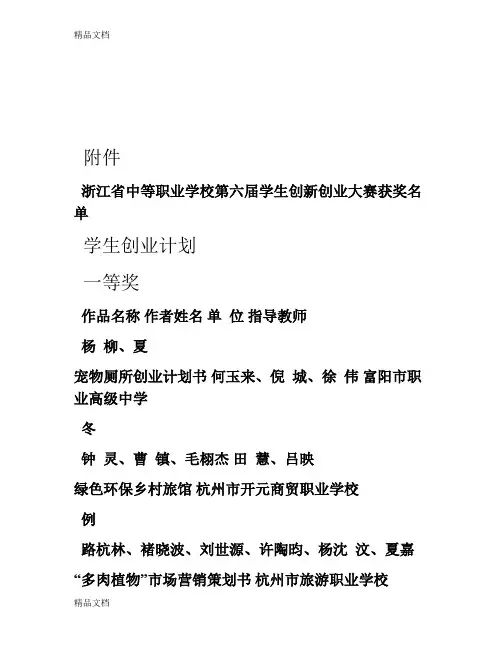 精品文档

附件

浙江省中等职业学校第六届学生创新创业大赛获奖名单

学生创业计划

一等奖

作品名称 作者姓名 单 位 指导教师

杨 柳、夏

宠物厕所创业计划书 何玉来、倪 城、徐 伟 富阳市职业高级中学

冬

钟 灵、曹 镇、毛栩杰 田 慧、吕映

绿色环保乡村旅馆 杭州市开元商贸职业学校

例

路杭林、褚晓波、刘世源、许陶昀、杨沈 汶、夏嘉

“多肉植物”市场营销策划书 杭州市旅游职业学校

精品文档